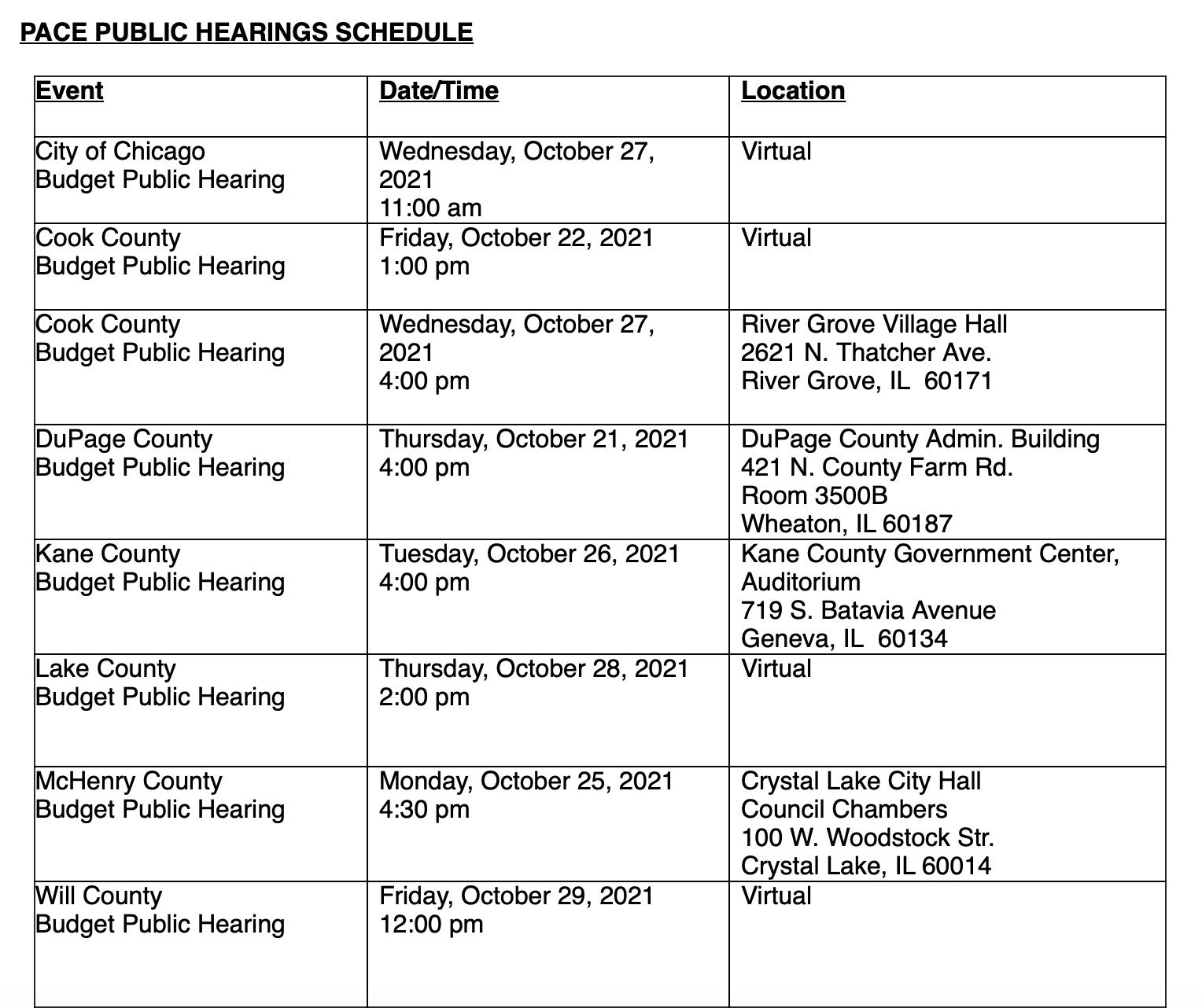 PACE PUBLIC HEARINGS SCHEDULE

| Event | Date/Time | Location |
|---|---|---|
| City of Chicago Budget Public Hearing | Wednesday, October 27, 2021 11:00 am | Virtual |
| Cook County Budget Public Hearing | Friday, October 22, 2021 1:00 pm | Virtual |
| Cook County Budget Public Hearing | Wednesday, October 27, 2021 4:00 pm | River Grove Village Hall 2621 N. Thatcher Ave. River Grove, IL 60171 |
| DuPage County Budget Public Hearing | Thursday, October 21, 2021 4:00 pm | DuPage County Admin. Building 421 N. County Farm Rd. Room 3500B Wheaton, IL 60187 |
| Kane County Budget Public Hearing | Tuesday, October 26, 2021 4:00 pm | Kane County Government Center, Auditorium 719 S. Batavia Avenue Geneva, IL 60134 |
| Lake County Budget Public Hearing | Thursday, October 28, 2021 2:00 pm | Virtual |
| McHenry County Budget Public Hearing | Monday, October 25, 2021 4:30 pm | Crystal Lake City Hall Council Chambers 100 W. Woodstock Str. Crystal Lake, IL 60014 |
| Will County Budget Public Hearing | Friday, October 29, 2021 12:00 pm | Virtual |